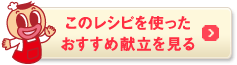 このレシピを使った
おすすめ献立を見る